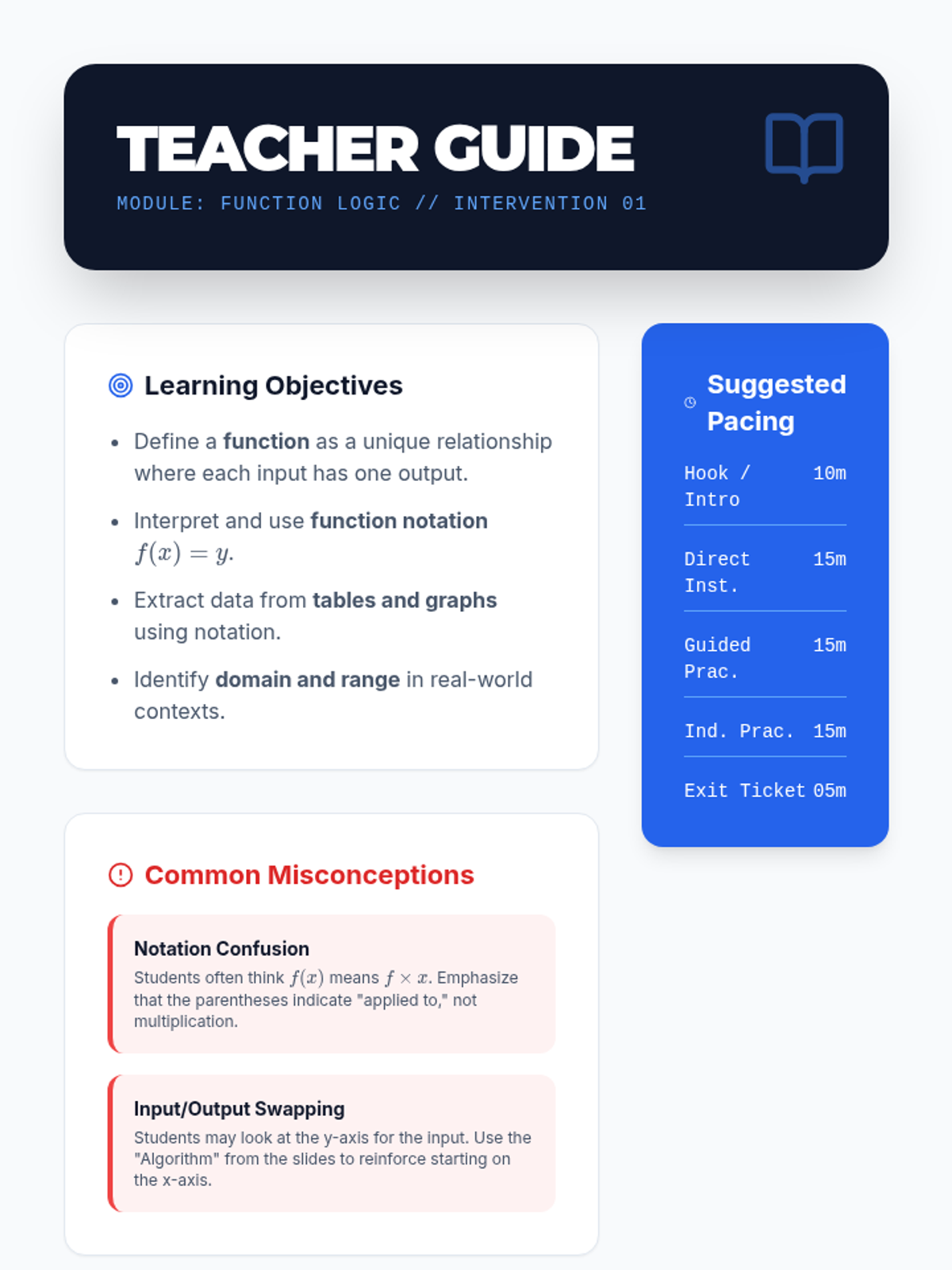 TEACHER GUIDE

MODULE: FUNCTION LOGIC // INTERVENTION 01

Learning Objectives

• Define a function as a unique relationship where each input has one output.
• Interpret and use function notation $f(x) = y$.
• Extract data from tables and graphs using notation.
• Identify domain and range in real-world contexts.

Common Misconceptions

Notation Confusion

Students often think $f(x)$ means $f \times x$. Emphasize that the parentheses indicate "applied to," not multiplication.

Input/Output Swapping

Students may look at the y-axis for the input. Use the "Algorithm" from the slides to reinforce starting on the x-axis.

Suggested Pacing

Hook / Intro 10m

Direct Inst. 15m

Guided Prac. 15m

Ind. Prac. 15m

Exit Ticket 05m